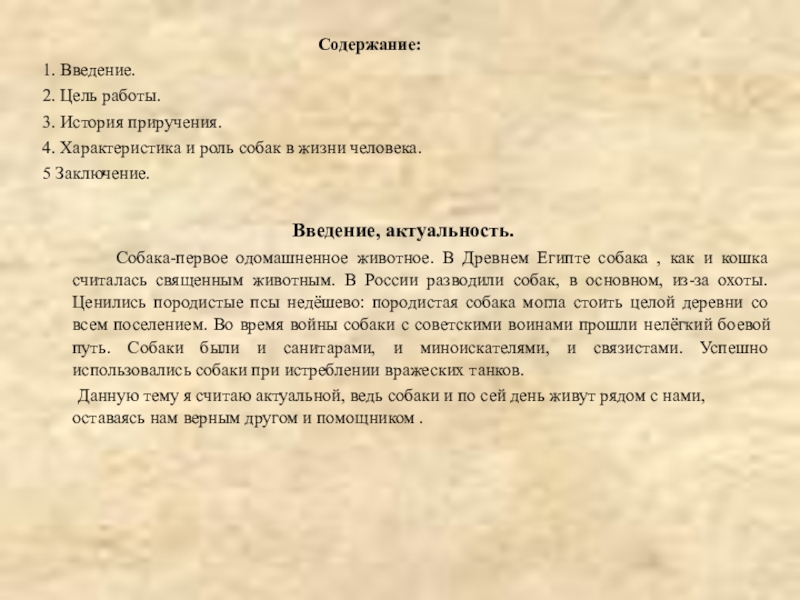 Содержание:

1. Введение.

2. Цель работы.

3. История приручения.

4. Характеристика и роль собак в жизни человека.

5 Заключение.

Введение, актуальность.

Собака-первое одомашненное животное. В Древнем Египте собака , как и кошка считалась священным животным. В России разводили собак, в основном, из-за охоты. Ценились породистые псы недёшево: породистая собака могла стоить целой деревни со всем поселением. Во время войны собаки с советскими воинами прошли нелёгкий боевой путь. Собаки были и санитарами, и миноискателями, и связистами. Успешно использовались собаки при истреблении вражеских танков.

Данную тему я считаю актуальной, ведь собаки и по сей день живут рядом с нами, оставаясь нам верным другом и помощником .